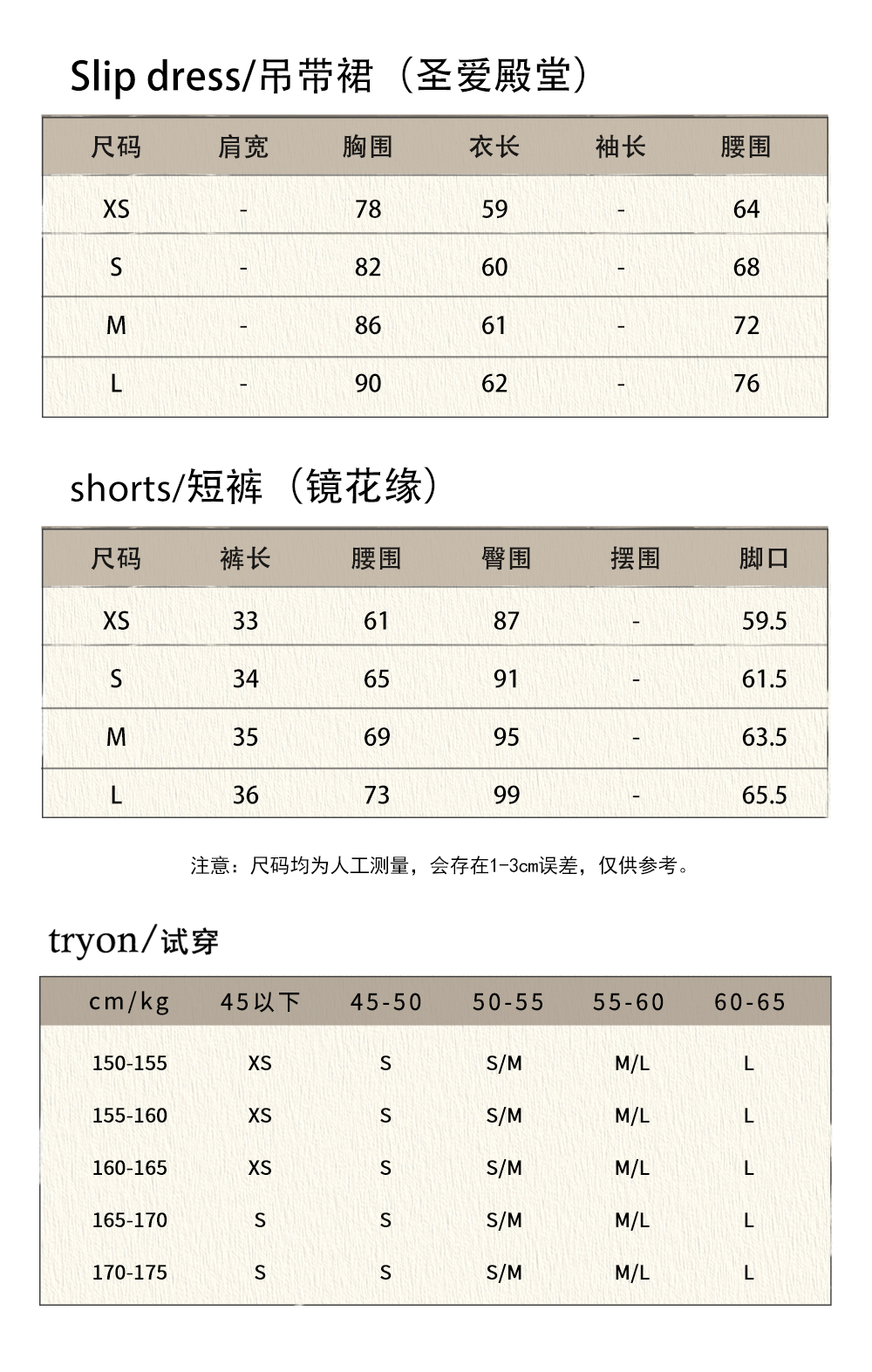 Slip dress/吊带裙（圣爱殿堂）

| 尺码 | 肩宽 | 胸围 | 衣长 | 袖长 | 腰围 |
|---|---|---|---|---|---|
| XS | - | 78 | 59 | - | 64 |
| S | - | 82 | 60 | - | 68 |
| M | - | 86 | 61 | - | 72 |
| L | - | 90 | 62 | - | 76 |

shorts/短裤（镜花缘）

| 尺码 | 裤长 | 腰围 | 臀围 | 摆围 | 脚口 |
|---|---|---|---|---|---|
| XS | 33 | 61 | 87 | - | 59.5 |
| S | 34 | 65 | 91 | - | 61.5 |
| M | 35 | 69 | 95 | - | 63.5 |
| L | 36 | 73 | 99 | - | 65.5 |

注意：尺码均为人工测量，会存在1-3cm误差，仅供参考。

tryon/试穿

| cm/kg | 45以下 | 45-50 | 50-55 | 55-60 | 60-65 |
|---|---|---|---|---|---|
| 150-155 | XS | S | S/M | M/L | L |
| 155-160 | XS | S | S/M | M/L | L |
| 160-165 | XS | S | S/M | M/L | L |
| 165-170 | S | S | S/M | M/L | L |
| 170-175 | S | S | S/M | M/L | L |